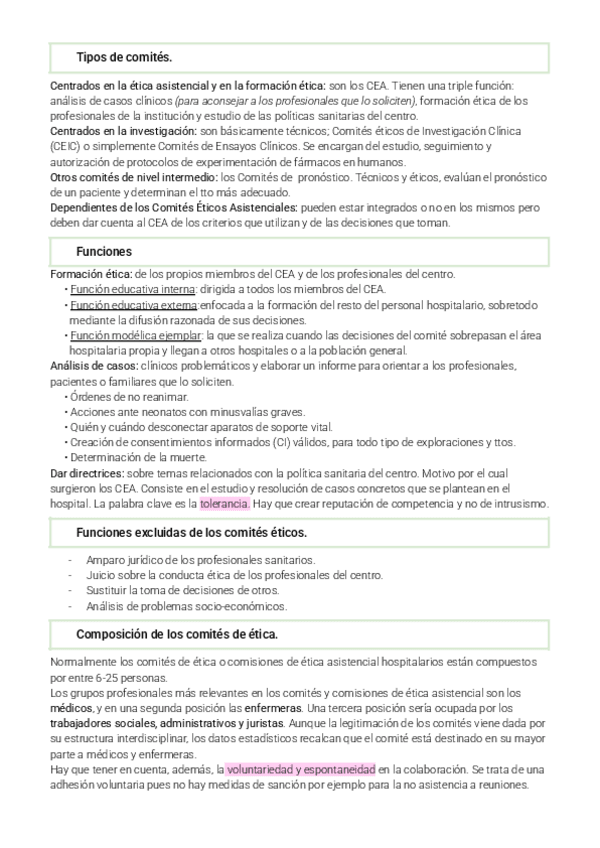 Tipos de comités.

Centrados en la ética asistencial y en la formación ética: son los CEA. Tienen una triple función: análisis de casos clínicos (para aconsejar a los profesionales que lo soliciten), formación ética de los profesionales de la institución y estudio de las políticas sanitarias del centro.
Centrados en la investigación: son básicamente técnicos; Comités éticos de Investigación Clínica (CEIC) o simplemente Comités de Ensayos Clínicos. Se encargan del estudio, seguimiento y autorización de protocolos de experimentación de fármacos en humanos.
Otros comités de nivel intermedio: los Comités de pronóstico. Técnicos y éticos, evalúan el pronóstico de un paciente y determinan el tto más adecuado.
Dependientes de los Comités Éticos Asistenciales: pueden estar integrados o no en los mismos pero deben dar cuenta al CEA de los criterios que utilizan y de las decisiones que toman.

Funciones

Formación ética: de los propios miembros del CEA y de los profesionales del centro.
• Función educativa interna: dirigida a todos los miembros del CEA.
• Función educativa externa:enfocada a la formación del resto del personal hospitalario, sobretodo mediante la difusión razonada de sus decisiones.
• Función modélica ejemplar: la que se realiza cuando las decisiones del comité sobrepasan el área hospitalaria propia y llegan a otros hospitales o a la población general.
Análisis de casos: clínicos problemáticos y elaborar un informe para orientar a los profesionales, pacientes o familiares que lo soliciten.
• Órdenes de no reanimar.
• Acciones ante neonatos con minusvalías graves.
• Quién y cuándo desconectar aparatos de soporte vital.
• Creación de consentimientos informados (CI) válidos, para todo tipo de exploraciones y ttos.
• Determinación de la muerte.
Dar directrices: sobre temas relacionados con la política sanitaria del centro. Motivo por el cual surgieron los CEA. Consiste en el estudio y resolución de casos concretos que se plantean en el hospital. La palabra clave es la tolerancia. Hay que crear reputación de competencia y no de intrusismo.

Funciones excluidas de los comités éticos.

- Amparo jurídico de los profesionales sanitarios.
- Juicio sobre la conducta ética de los profesionales del centro.
- Sustituir la toma de decisiones de otros.
- Análisis de problemas socio-económicos.

Composición de los comités de ética.

Normalmente los comités de ética o comisiones de ética asistencial hospitalarios están compuestos por entre 6-25 personas.
Los grupos profesionales más relevantes en los comités y comisiones de ética asistencial son los médicos, y en una segunda posición las enfermeras. Una tercera posición sería ocupada por los trabajadores sociales, administrativos y juristas. Aunque la legitimación de los comités viene dada por su estructura interdisciplinar, los datos estadísticos recalcan que el comité está destinado en su mayor parte a médicos y enfermeras.
Hay que tener en cuenta, además, la voluntariedad y espontaneidad en la colaboración. Se trata de una adhesión voluntaria pues no hay medidas de sanción por ejemplo para la no asistencia a reuniones.